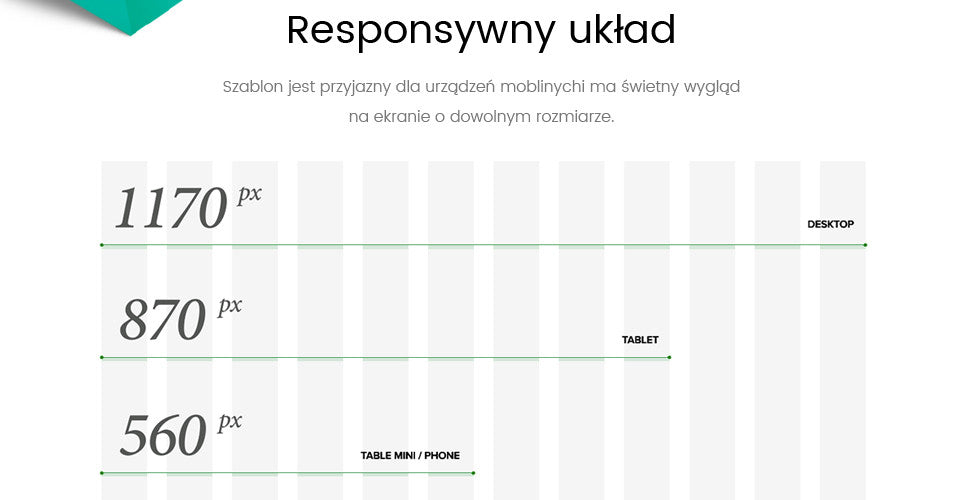 Responsywny układ

Szablon jest przyjazny dla urządzeń moblinychi ma świetny wygląd na ekranie o dowolnym rozmiarze.

1170 px

DESKTOP

870 px

TABLET

560 px

TABLE MINI / PHONE